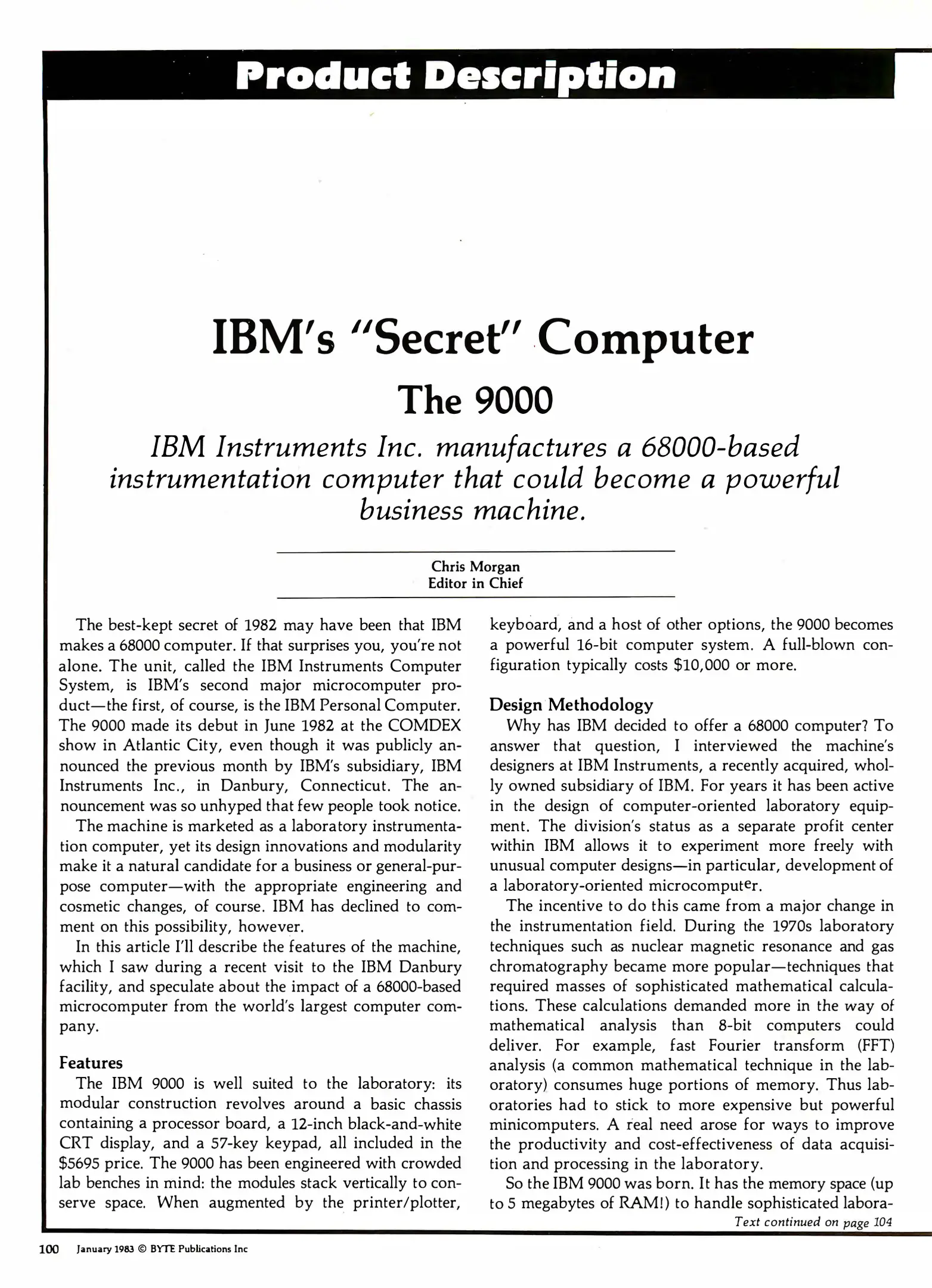 Product Description

IBM's "Secret" Computer
The 9000

IBM Instruments Inc. manufactures a 68000-based instrumentation computer that could become a powerful business machine.

Chris Morgan
Editor in Chief

The best-kept secret of 1982 may have been that IBM makes a 68000 computer. If that surprises you, you're not alone. The unit, called the IBM Instruments Computer System, is IBM's second major microcomputer product—the first, of course, is the IBM Personal Computer. The 9000 made its debut in June 1982 at the COMDEX show in Atlantic City, even though it was publicly announced the previous month by IBM's subsidiary, IBM Instruments Inc., in Danbury, Connecticut. The announcement was so unhyped that few people took notice.

The machine is marketed as a laboratory instrumentation computer, yet its design innovations and modularity make it a natural candidate for a business or general-purpose computer—with the appropriate engineering and cosmetic changes, of course. IBM has declined to comment on this possibility, however.

In this article I'll describe the features of the machine, which I saw during a recent visit to the IBM Danbury facility, and speculate about the impact of a 68000-based microcomputer from the world's largest computer company.

Features
The IBM 9000 is well suited to the laboratory: its modular construction revolves around a basic chassis containing a processor board, a 12-inch black-and-white CRT display, and a 57-key keypad, all included in the $5695 price. The 9000 has been engineered with crowded lab benches in mind: the modules stack vertically to conserve space. When augmented by the printer/plotter, keyboard, and a host of other options, the 9000 becomes a powerful 16-bit computer system. A full-blown configuration typically costs $10,000 or more.

Design Methodology
Why has IBM decided to offer a 68000 computer? To answer that question, I interviewed the machine's designers at IBM Instruments, a recently acquired, wholly owned subsidiary of IBM. For years it has been active in the design of computer-oriented laboratory equipment. The division's status as a separate profit center within IBM allows it to experiment more freely with unusual computer designs—in particular, development of a laboratory-oriented microcomputer.

The incentive to do this came from a major change in the instrumentation field. During the 1970s laboratory techniques such as nuclear magnetic resonance and gas chromatography became more popular—techniques that required masses of sophisticated mathematical calculations. These calculations demanded more in the way of mathematical analysis than 8-bit computers could deliver. For example, fast Fourier transform (FFT) analysis (a common mathematical technique in the laboratory) consumes huge portions of memory. Thus laboratories had to stick to more expensive but powerful minicomputers. A real need arose for ways to improve the productivity and cost-effectiveness of data acquisition and processing in the laboratory.

So the IBM 9000 was born. It has the memory space (up to 5 megabytes of RAM!) to handle sophisticated labora-
Text continued on page 104

100 January 1983 © BYTE Publications Inc